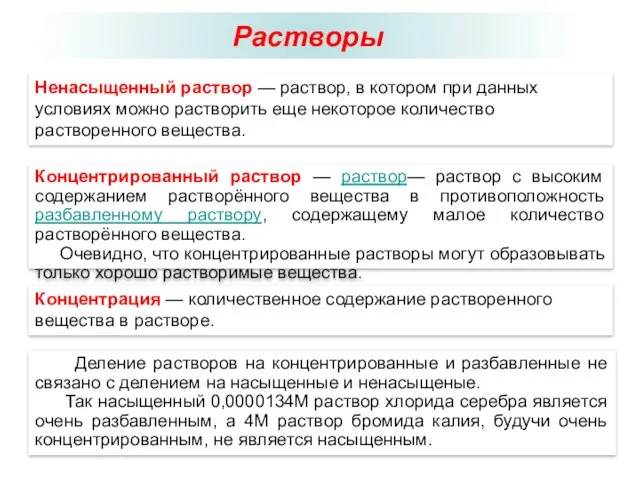 Растворы

Ненасыщенный раствор — раствор, в котором при данных условиях можно растворить еще некоторое количество растворенного вещества.

Концентрированный раствор — раствор— раствор с высоким содержанием растворённого вещества в противоположность разбавленному раствору, содержащему малое количество растворённого вещества.

Очевидно, что концентрированные растворы могут образовывать только хорошо растворимые вещества.

Концентрация — количественное содержание растворенного вещества в растворе.

Деление растворов на концентрированные и разбавленные не связано с делением на насыщенные и ненасыщеные.

Так насыщенный 0,0000134М раствор хлорида серебра является очень разбавленным, а 4М раствор бромида калия, будучи очень концентрированным, не является насыщенным.